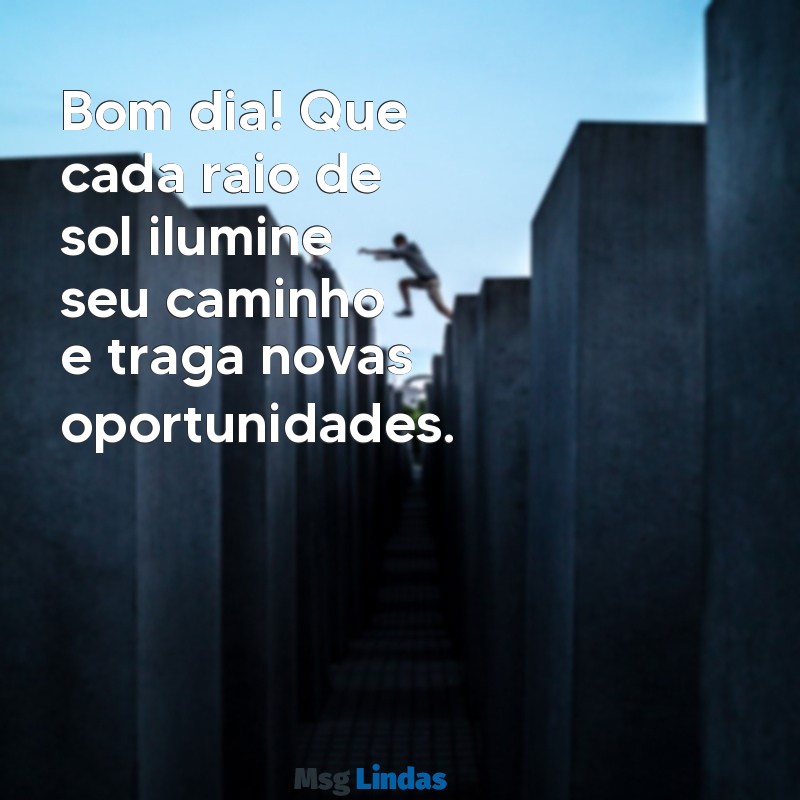 Bom dia! Que cada raio de sol ilumine seu caminho e traga novas oportunidades.

Msg Lindas